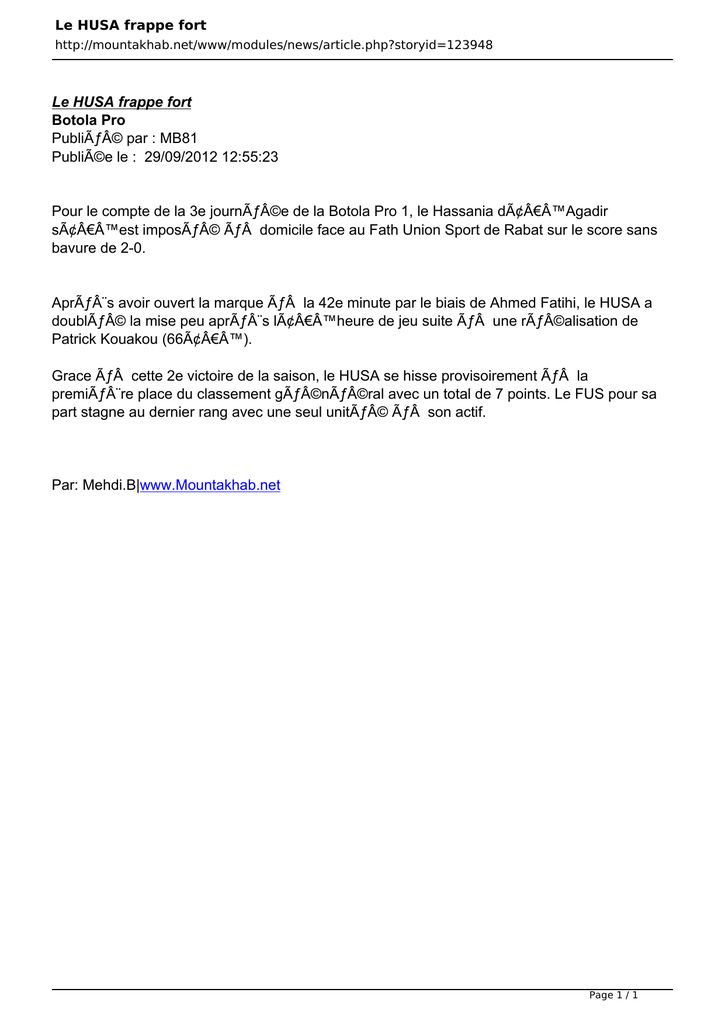 Le HUSA frappe fort
http://mountakhab.net/www/modules/news/article.php?storyid=123948

Le HUSA frappe fort
Botola Pro
PubliÃƒÂ© par : MB81
PubliÃ©e le : 29/09/2012 12:55:23

Pour le compte de la 3e journÃƒÂ©e de la Botola Pro 1, le Hassania dÃ¢Â€Â™Agadir sÃ¢Â€Â™est imposÃƒÂ© ÃƒÂ  domicile face au Fath Union Sport de Rabat sur le score sans bavure de 2-0.

AprÃƒÂ¨s avoir ouvert la marque ÃƒÂ  la 42e minute par le biais de Ahmed Fatihi, le HUSA a doublÃƒÂ© la mise peu aprÃƒÂ¨s lÃ¢Â€Â™heure de jeu suite ÃƒÂ  une rÃƒÂ©alisation de Patrick Kouakou (66Ã¢Â€Â™).

Grace ÃƒÂ  cette 2e victoire de la saison, le HUSA se hisse provisoirement ÃƒÂ  la premiÃƒÂ¨re place du classement gÃƒÂ©nÃƒÂ©ral avec un total de 7 points. Le FUS pour sa part stagne au dernier rang avec une seul unitÃƒÂ© ÃƒÂ  son actif.

Par: Mehdi.B|www.Mountakhab.net

Page 1 / 1